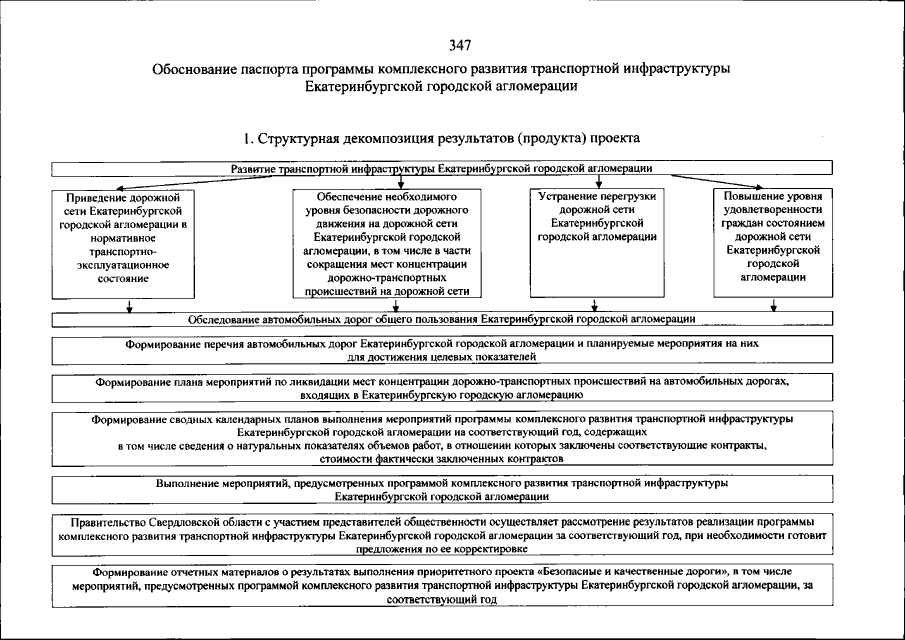 347

Обоснование паспорта программы комплексного развития транспортной инфраструктуры Екатеринбургской городской агломерации

1. Структурная декомпозиция результатов (продукта) проекта

Развитие транспортной инфраструктуры Екатеринбургской городской агломерации

Приведение дорожной сети Екатеринбургской городской агломерации в нормативное транспортно-эксплуатационное состояние

Обеспечение необходимого уровня безопасности дорожного движения на дорожной сети Екатеринбургской городской агломерации, в том числе в части сокращения мест концентрации дорожно-транспортных происшествий на дорожной сети

Устранение перегрузки дорожной сети Екатеринбургской городской агломерации

Повышение уровня удовлетворенности граждан состоянием дорожной сети Екатеринбургской городской агломерации

Обследование автомобильных дорог общего пользования Екатеринбургской городской агломерации

Формирование перечня автомобильных дорог Екатеринбургской городской агломерации и планируемые мероприятия на них для достижения целевых показателей

Формирование плана мероприятий по ликвидации мест концентрации дорожно-транспортных происшествий на автомобильных дорогах, входящих в Екатеринбургскую городскую агломерацию

Формирование сводных календарных планов выполнения мероприятий программы комплексного развития транспортной инфраструктуры Екатеринбургской городской агломерации на соответствующий год, содержащих в том числе сведения о натуральных показателях объемов работ, в отношении которых заключены соответствующие контракты, стоимости фактически заключенных контрактов

Выполнение мероприятий, предусмотренных программой комплексного развития транспортной инфраструктуры Екатеринбургской городской агломерации

Правительство Свердловской области с участием представителей общественности осуществляет рассмотрение результатов реализации программы комплексного развития транспортной инфраструктуры Екатеринбургской городской агломерации за соответствующий год, при необходимости готовит предложения по ее корректировке

Формирование отчетных материалов о результатах выполнения приоритетного проекта «Безопасные и качественные дороги», в том числе мероприятий, предусмотренных программой комплексного развития транспортной инфраструктуры Екатеринбургской городской агломерации, за соответствующий год